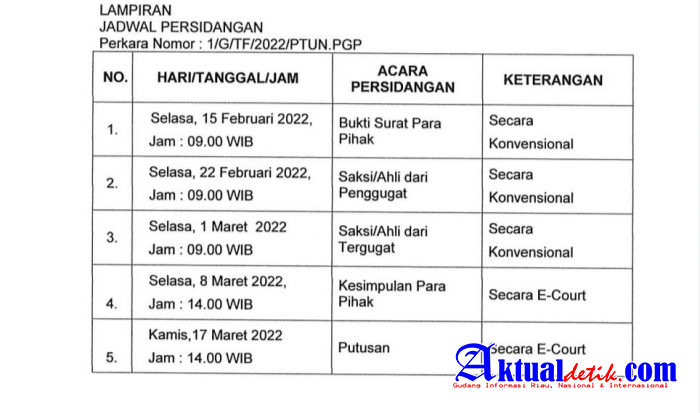 LAMPIRAN
JADWAL PERSIDANGAN
Perkara Nomor : 1/G/TF/2022/PTUN.PGP

| NO. | HARI/TANGGAL/JAM | ACARA PERSIDANGAN | KETERANGAN |
|---|---|---|---|
| 1. | Selasa, 15 Februari 2022, Jam : 09.00 WIB | Bukti Surat Para Pihak | Secara Konvensional |
| 2. | Selasa, 22 Februari 2022, Jam : 09.00 WIB | Saksi/Ahli dari Penggugat | Secara Konvensional |
| 3. | Selasa, 1 Maret 2022 Jam : 09.00 WIB | Saksi/Ahli dari Tergugat | Secara Konvensional |
| 4. | Selasa, 8 Maret 2022, Jam : 14.00 WIB | Kesimpulan Para Pihak | Secara E-Court |
| 5. | Kamis,17 Maret 2022 Jam : 14.00 WIB | Putusan | Secara E-Court |

Aktualdetik.com
Gudang Informasi Riau, Nasional & Internasional